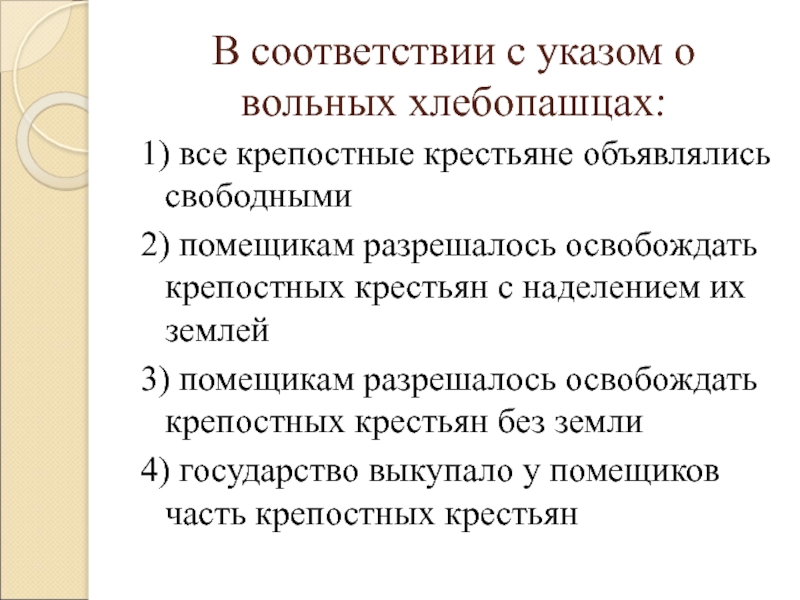 В соответствии с указом о вольных хлебопашцах:

1) все крепостные крестьяне объявлялись свободными

2) помещикам разрешалось освобождать крепостных крестьян с наделением их землей

3) помещикам разрешалось освобождать крепостных крестьян без земли

4) государство выкупало у помещиков часть крепостных крестьян